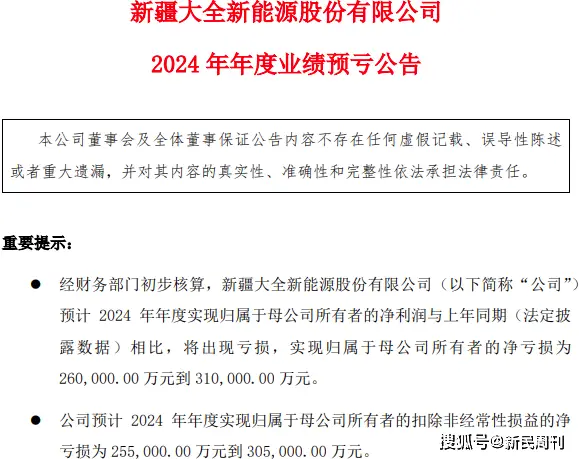 新疆大全新能源股份有限公司

2024 年年度业绩预亏公告

本公司董事会及全体董事保证公告内容不存在任何虚假记载、误导性陈述或者重大遗漏，并对其内容的真实性、准确性和完整性依法承担法律责任。

重要提示：

● 经财务部门初步核算，新疆大全新能源股份有限公司（以下简称“公司”）预计 2024 年年度实现归属于母公司所有者的净利润与上年同期（法定披露数据）相比，将出现亏损，实现归属于母公司所有者的净亏损为 260,000.00 万元到 310,000.00 万元。

● 公司预计 2024 年年度实现归属于母公司所有者的扣除非经常性损益的净亏损为 255,000.00 万元到 305,000.00 万元。

搜狐号@新民周刊